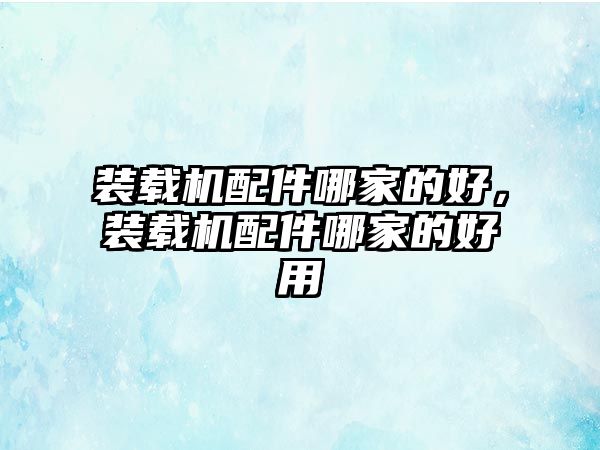 装载机配件哪家的好，装载机配件哪家的好用